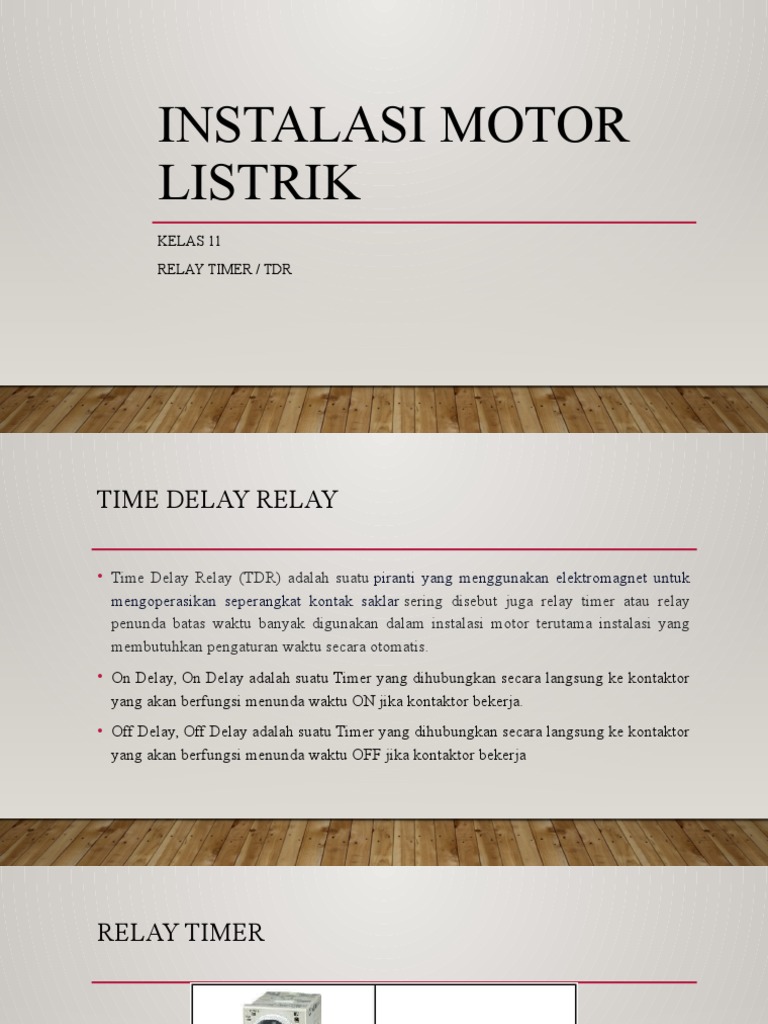 INSTALASI MOTOR LISTRIK

KELAS 11

RELAY TIMER / TDR

TIME DELAY RELAY

• Time Delay Relay (TDR) adalah suatu piranti yang menggunakan elektromagnet untuk mengoperasikan seperangkat kontak saklar sering disebut juga relay timer atau relay penunda batas waktu banyak digunakan dalam instalasi motor terutama instalasi yang membutuhkan pengaturan waktu secara otomatis.

• On Delay, On Delay adalah suatu Timer yang dihubungkan secara langsung ke kontaktor yang akan berfungsi menunda waktu ON jika kontaktor bekerja.

• Off Delay, Off Delay adalah suatu Timer yang dihubungkan secara langsung ke kontaktor yang akan berfungsi menunda waktu OFF jika kontaktor bekerja

RELAY TIMER